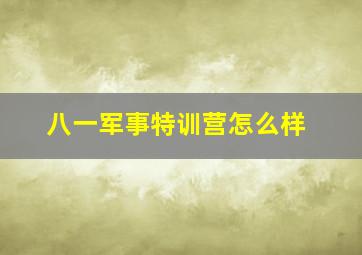 八一军事特训营怎么样